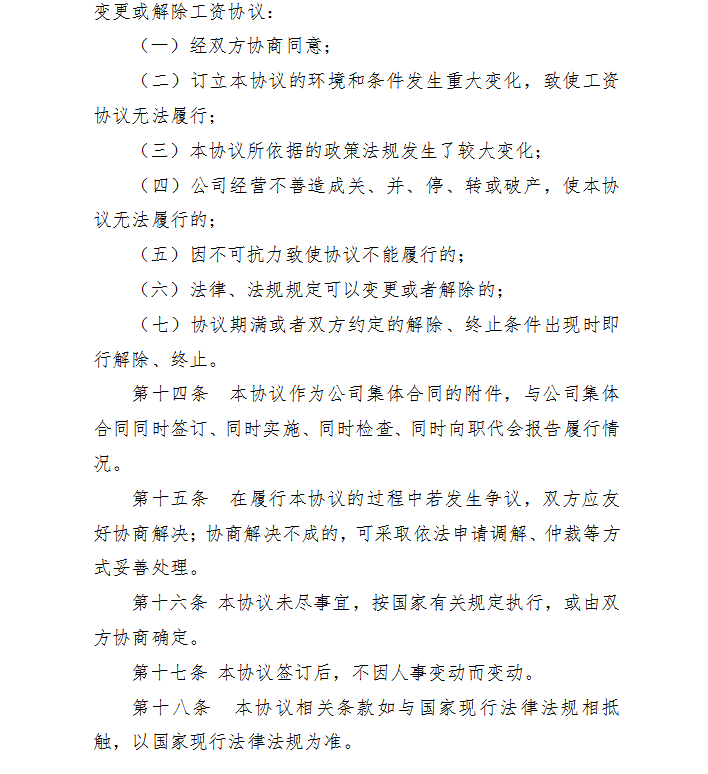 变更或解除工资协议：

（一）经双方协商同意；

（二）订立本协议的环境和条件发生重大变化，致使工资协议无法履行；

（三）本协议所依据的政策法规发生了较大变化；

（四）公司经营不善造成关、并、停、转或破产，使本协议无法履行的；

（五）因不可抗力致使协议不能履行的；

（六）法律、法规规定可以变更或者解除的；

（七）协议期满或者双方约定的解除、终止条件出现时即行解除、终止。

第十四条　本协议作为公司集体合同的附件，与公司集体合同同时签订、同时实施、同时检查、同时向职代会报告履行情况。

第十五条　在履行本协议的过程中若发生争议，双方应友好协商解决；协商解决不成的，可采取依法申请调解、仲裁等方式妥善处理。

第十六条 本协议未尽事宜，按国家有关规定执行，或由双方协商确定。

第十七条 本协议签订后，不因人事变动而变动。

第十八条　本协议相关条款如与国家现行法律法规相抵触，以国家现行法律法规为准。